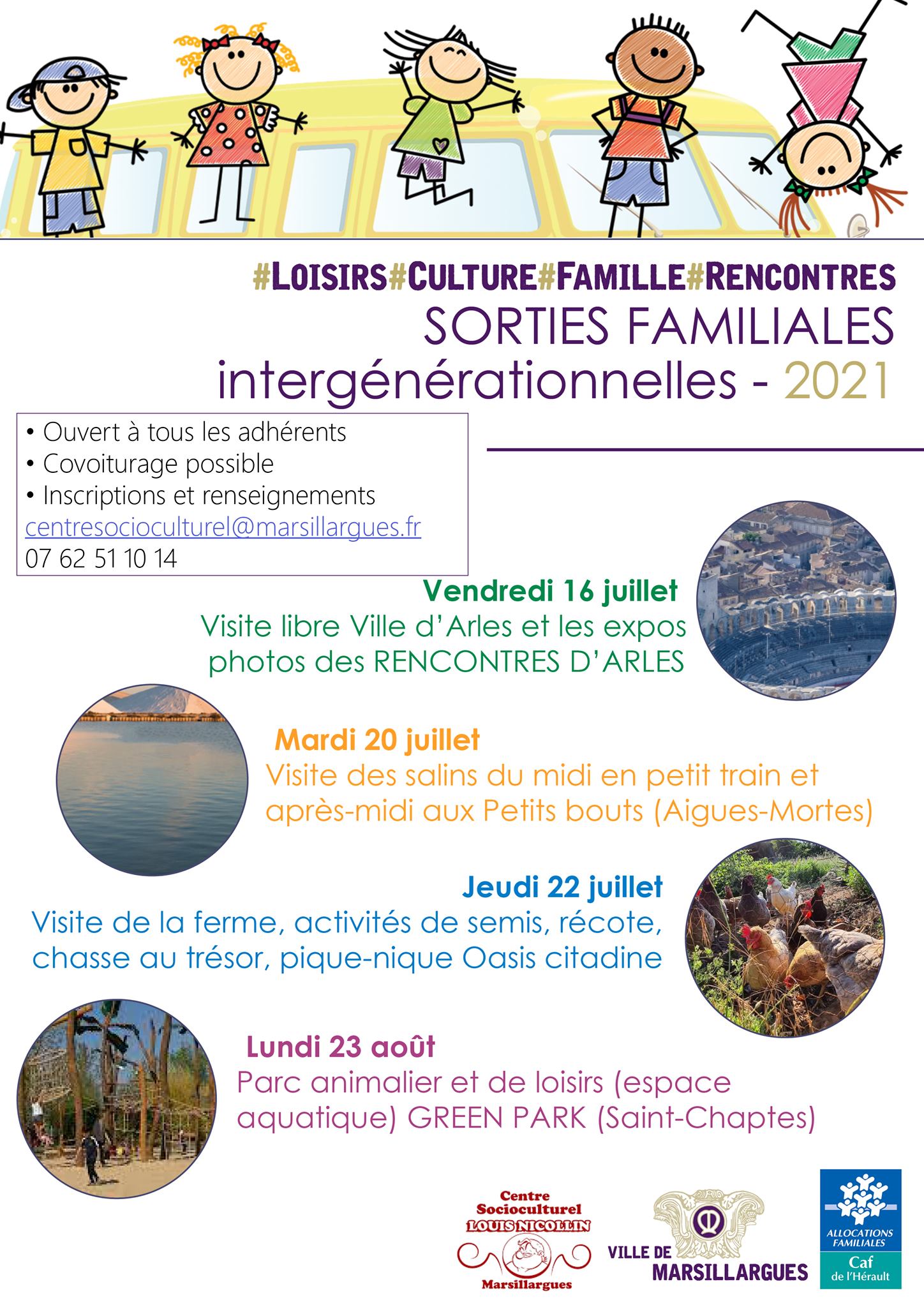 #LOISIRS#CULTURE#FAMILLE#RENCONTRES
SORTIES FAMILIALES
intergénérationnelles - 2021

• Ouvert à tous les adhérents
• Covoiturage possible
• Inscriptions et renseignements
centresocioculturel@marsillargues.fr
07 62 51 10 14

Vendredi 16 juillet
Visite libre Ville d'Arles et les expos photos des RENCONTRES D'ARLES

Mardi 20 juillet
Visite des salins du midi en petit train et après-midi aux Petits bouts (Aigues-Mortes)

Jeudi 22 juillet
Visite de la ferme, activités de semis, récote, chasse au trésor, pique-nique Oasis citadine

Lundi 23 août
Parc animalier et de loisirs (espace aquatique) GREEN PARK (Saint-Chaptes)

Centre Socioculturel LOUIS NICOLLIN Marsillargues

VILLE DE MARSILLARGUES

ALLOCATIONS FAMILIALES
Caf de l'Hérault